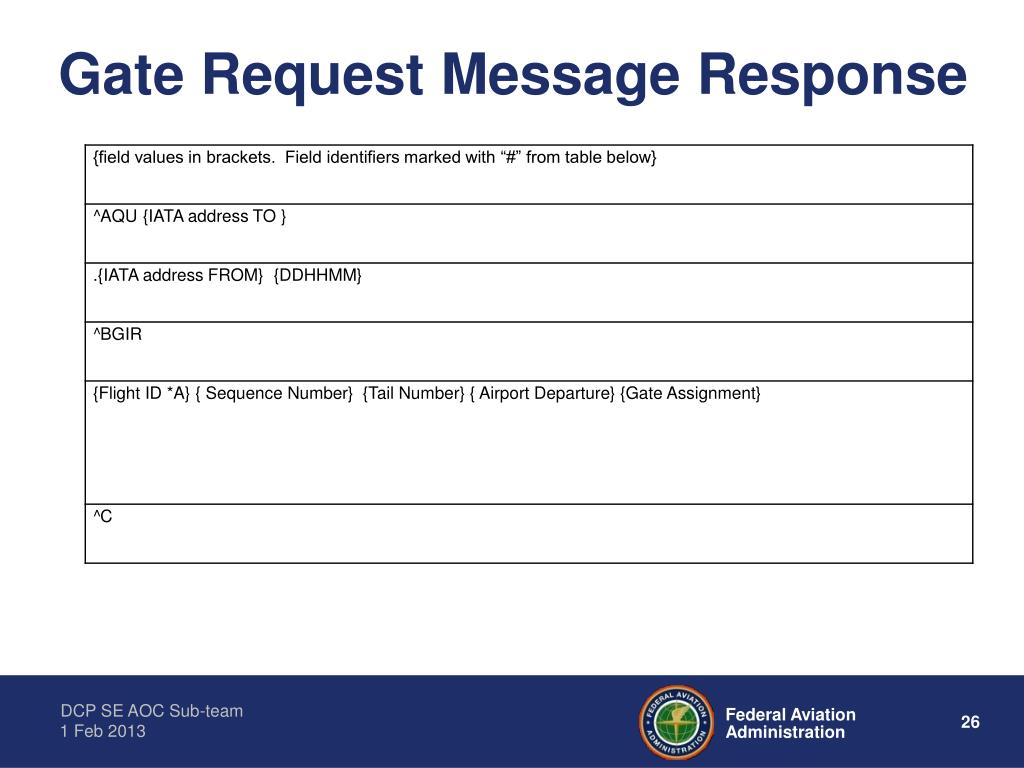 Gate Request Message Response

| {field values in brackets.  Field identifiers marked with “#” from table below} |
|---|
| ^AQU {IATA address TO } |
| .{IATA address FROM}  {DDHHMM} |
| ^BGIR |
| {Flight ID *A} { Sequence Number}  {Tail Number} { Airport Departure} {Gate Assignment} |
| ^C |

DCP SE AOC Sub-team
1 Feb 2013

FEDERAL AVIATION ADMINISTRATION

Federal Aviation Administration

26